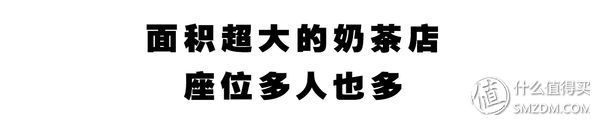 面积超大的奶茶店
座位多人也多

值 什么值得买
SMZDM.COM